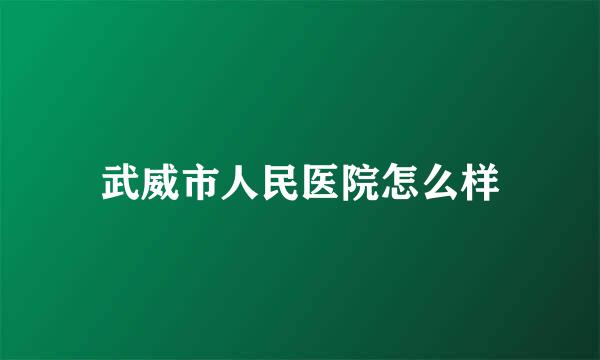 武威市人民医院怎么样